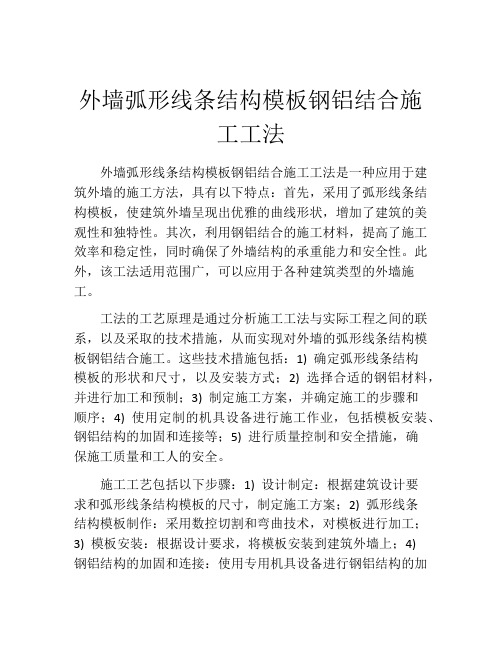 外墙弧形线条结构模板钢铝结合施工工法

外墙弧形线条结构模板钢铝结合施工工法是一种应用于建筑外墙的施工方法，具有以下特点：首先，采用了弧形线条结构模板，使建筑外墙呈现出优雅的曲线形状，增加了建筑的美观性和独特性。其次，利用钢铝结合的施工材料，提高了施工效率和稳定性，同时确保了外墙结构的承重能力和安全性。此外，该工法适用范围广，可以应用于各种建筑类型的外墙施工。

工法的工艺原理是通过分析施工工法与实际工程之间的联系，以及采取的技术措施，从而实现对外墙的弧形线条结构模板钢铝结合施工。这些技术措施包括：1) 确定弧形线条结构模板的形状和尺寸，以及安装方式；2) 选择合适的钢铝材料，并进行加工和预制；3) 制定施工方案，并确定施工的步骤和顺序；4) 使用定制的机具设备进行施工作业，包括模板安装、钢铝结构的加固和连接等；5) 进行质量控制和安全措施，确保施工质量和工人的安全。

施工工艺包括以下步骤：1) 设计制定：根据建筑设计要求和弧形线条结构模板的尺寸，制定施工方案；2) 弧形线条结构模板制作：采用数控切割和弯曲技术，对模板进行加工；3) 模板安装：根据设计要求，将模板安装到建筑外墙上；4) 钢铝结构的加固和连接：使用专用机具设备进行钢铝结构的加